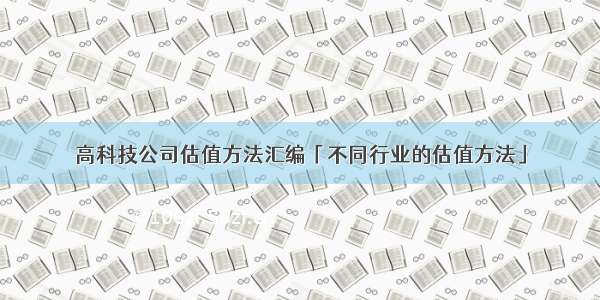 高科技公司估值方法汇编「不同行业的估值方法」